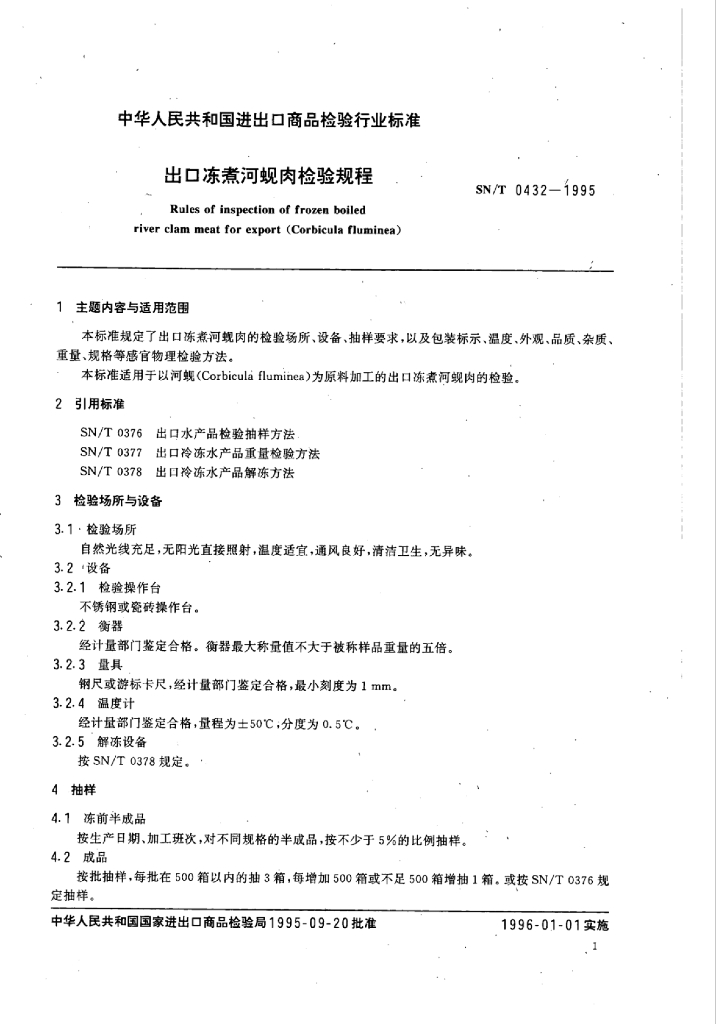 中华人民共和国进出口商品检验行业标准

出口冻煮河蚬肉检验规程

SN/T 0432—1995

Rules of inspection of frozen boiled river clam meat for export (Corbicula fluminea)

1 主题内容与适用范围

本标准规定了出口冻煮河蚬肉的检验场所、设备、抽样要求，以及包装标示、温度、外观、品质、杂质、重量、规格等感官物理检验方法。

本标准适用于以河蚬(Corbicula fluminea)为原料加工的出口冻煮河蚬肉的检验。

2 引用标准

SN/T 0376 出口水产品检验抽样方法

SN/T 0377 出口冷冻水产品重量检验方法

SN/T 0378 出口冷冻水产品解冻方法

3 检验场所与设备

3.1 检验场所

自然光线充足，无阳光直接照射，温度适宜，通风良好，清洁卫生，无异味。

3.2 设备

3.2.1 检验操作台

不锈钢或瓷砖操作台。

3.2.2 衡器

经计量部门鉴定合格。衡器最大称量值不大于被称样品重量的五倍。

3.2.3 量具

钢尺或游标卡尺，经计量部门鉴定合格，最小刻度为 1 mm。

3.2.4 温度计

经计量部门鉴定合格，量程为±50℃，分度为 0.5℃。

3.2.5 解冻设备

按 SN/T 0378 规定。

4 抽样

4.1 冻前半成品

按生产日期、加工班次，对不同规格的半成品，按不少于 5%的比例抽样。

4.2 成品

按批抽样，每批在 500 箱以内的抽 3 箱，每增加 500 箱或不足 500 箱增抽 1 箱。或按 SN/T 0376 规定抽样。

中华人民共和国国家进出口商品检验局1995-09-20批准

1996-01-01实施

1